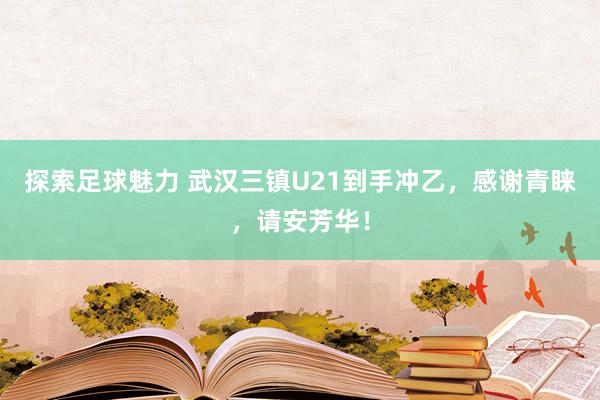 探索足球魅力 武汉三镇U21到手冲乙，感谢青睐，请安芳华！